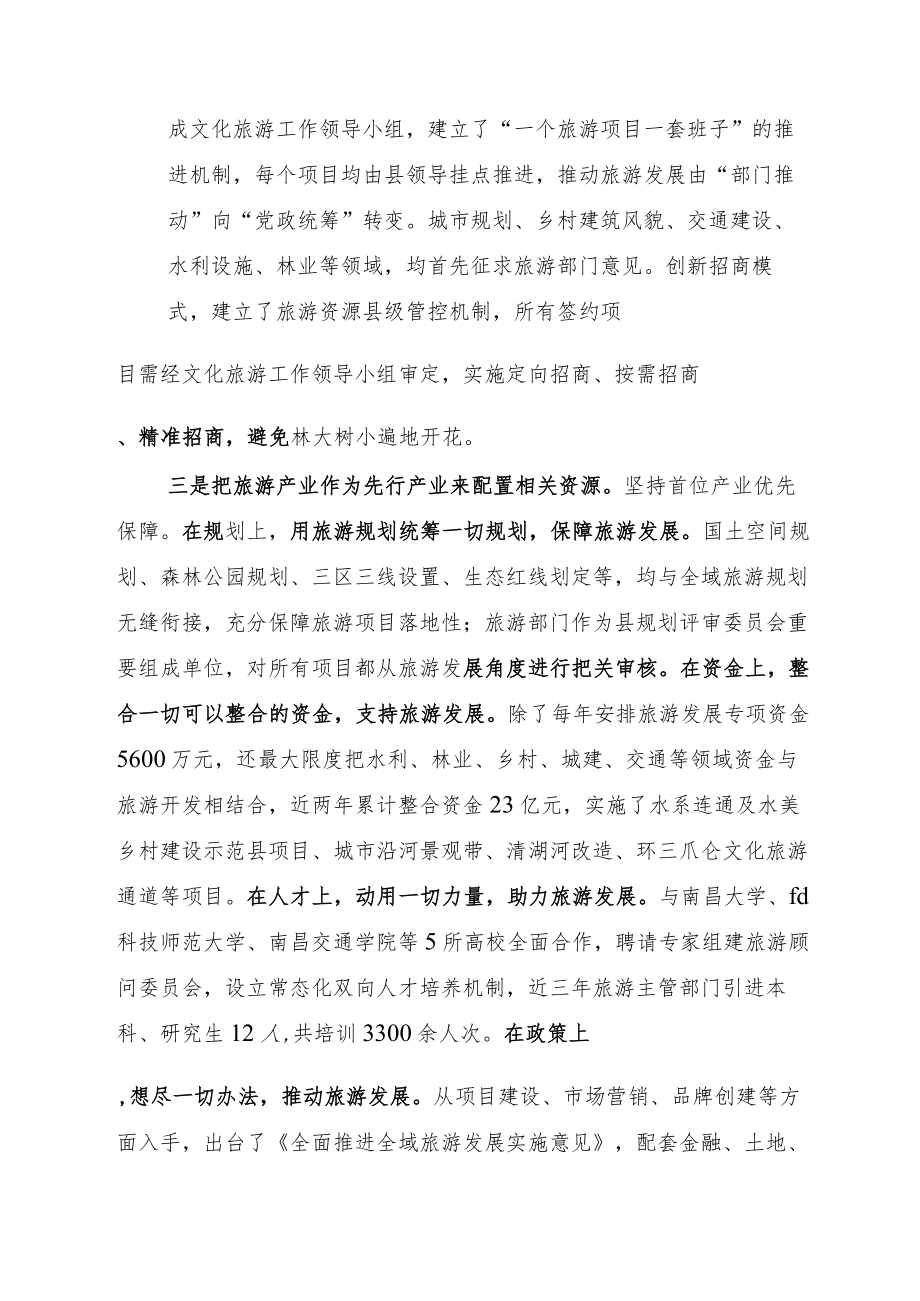 成文化旅游工作领导小组，建立了“一个旅游项目一套班子”的推进机制，每个项目均由县领导挂点推进，推动旅游发展由“部门推动”向“党政统筹”转变。城市规划、乡村建筑风貌、交通建设、水利设施、林业等领域，均首先征求旅游部门意见。创新招商模式，建立了旅游资源县级管控机制，所有签约项

目需经文化旅游工作领导小组审定，实施定向招商、按需招商

、精准招商，避免林大树小遍地开花。

三是把旅游产业作为先行产业来配置相关资源。坚持首位产业优先保障。在规划上，用旅游规划统筹一切规划，保障旅游发展。国土空间规划、森林公园规划、三区三线设置、生态红线划定等，均与全域旅游规划无缝衔接，充分保障旅游项目落地性；旅游部门作为县规划评审委员会重要组成单位，对所有项目都从旅游发展角度进行把关审核。在资金上，整合一切可以整合的资金，支持旅游发展。除了每年安排旅游发展专项资金5600万元，还最大限度把水利、林业、乡村、城建、交通等领域资金与旅游开发相结合，近两年累计整合资金23亿元，实施了水系连通及水美乡村建设示范县项目、城市沿河景观带、清湖河改造、环三爪仑文化旅游通道等项目。在人才上，动用一切力量，助力旅游发展。与南昌大学、fd科技师范大学、南昌交通学院等5所高校全面合作，聘请专家组建旅游顾问委员会，设立常态化双向人才培养机制，近三年旅游主管部门引进本科、研究生12人,共培训3300余人次。在政策上

,想尽一切办法，推动旅游发展。从项目建设、市场营销、品牌创建等方面入手，出台了《全面推进全域旅游发展实施意见》，配套金融、土地、